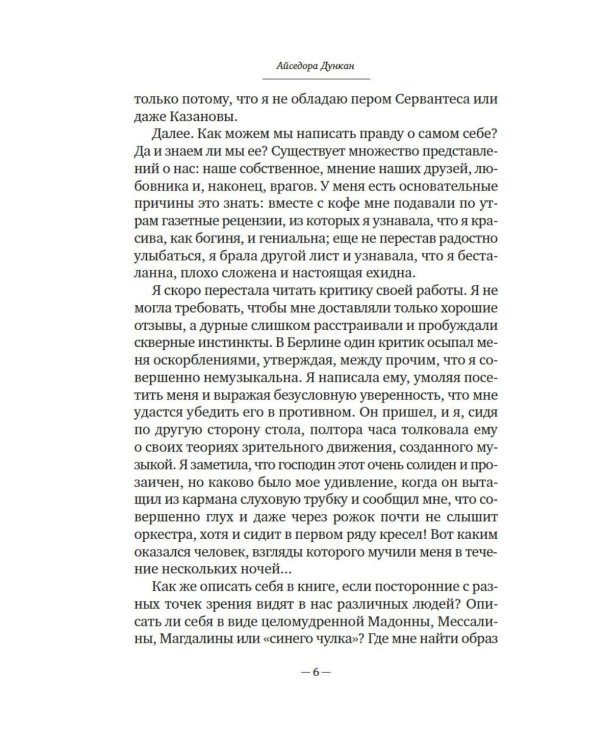 Айседора Дункан

только потому, что я не обладаю пером Сервантеса или даже Казановы.

Далее. Как можем мы написать правду о самом себе? Да и знаем ли мы ее? Существует множество представлений о нас: наше собственное, мнение наших друзей, любовника и, наконец, врагов. У меня есть основательные причины это знать: вместе с кофе мне подавали по утрам газетные рецензии, из которых я узнавала, что я красива, как богиня, и гениальна; еще не перестав радостно улыбаться, я брала другой лист и узнавала, что я бесталанна, плохо сложена и настоящая ехидна.

Я скоро перестала читать критику своей работы. Я не могла требовать, чтобы мне доставляли только хорошие отзывы, а дурные слишком расстраивали и пробуждали скверные инстинкты. В Берлине один критик осыпал меня оскорблениями, утверждая, между прочим, что я совершенно немузыкальна. Я написала ему, умоляя посетить меня и выражая безусловную уверенность, что мне удастся убедить его в противном. Он пришел, и я, сидя по другую сторону стола, полтора часа толковала ему о своих теориях зрительного движения, созданного музыкой. Я заметила, что господин этот очень солиден и прозаичен, но каково было мое удивление, когда он вытащил из кармана слуховую трубку и сообщил мне, что совершенно глух и даже через рожок почти не слышит оркестра, хотя и сидит в первом ряду кресел! Вот каким оказался человек, взгляды которого мучили меня в течение нескольких ночей…

Как же описать себя в книге, если посторонние с разных точек зрения видят в нас различных людей? Описать ли себя в виде целомудренной Мадонны, Мессалины, Магдалины или «синего чулка»? Где мне найти образ

— 6 —